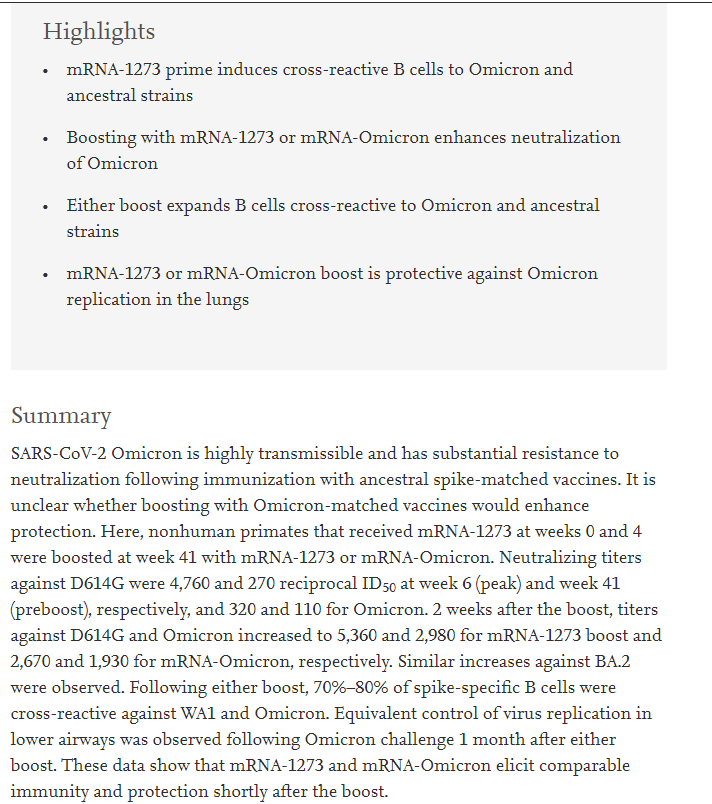 Highlights

• mRNA-1273 prime induces cross-reactive B cells to Omicron and ancestral strains

• Boosting with mRNA-1273 or mRNA-Omicron enhances neutralization of Omicron

• Either boost expands B cells cross-reactive to Omicron and ancestral strains

• mRNA-1273 or mRNA-Omicron boost is protective against Omicron replication in the lungs

Summary

SARS-CoV-2 Omicron is highly transmissible and has substantial resistance to neutralization following immunization with ancestral spike-matched vaccines. It is unclear whether boosting with Omicron-matched vaccines would enhance protection. Here, nonhuman primates that received mRNA-1273 at weeks 0 and 4 were boosted at week 41 with mRNA-1273 or mRNA-Omicron. Neutralizing titers against D614G were 4,760 and 270 reciprocal $ID_{50}$ at week 6 (peak) and week 41 (preboost), respectively, and 320 and 110 for Omicron. 2 weeks after the boost, titers against D614G and Omicron increased to 5,360 and 2,980 for mRNA-1273 boost and 2,670 and 1,930 for mRNA-Omicron, respectively. Similar increases against BA.2 were observed. Following either boost, 70%–80% of spike-specific B cells were cross-reactive against WA1 and Omicron. Equivalent control of virus replication in lower airways was observed following Omicron challenge 1 month after either boost. These data show that mRNA-1273 and mRNA-Omicron elicit comparable immunity and protection shortly after the boost.